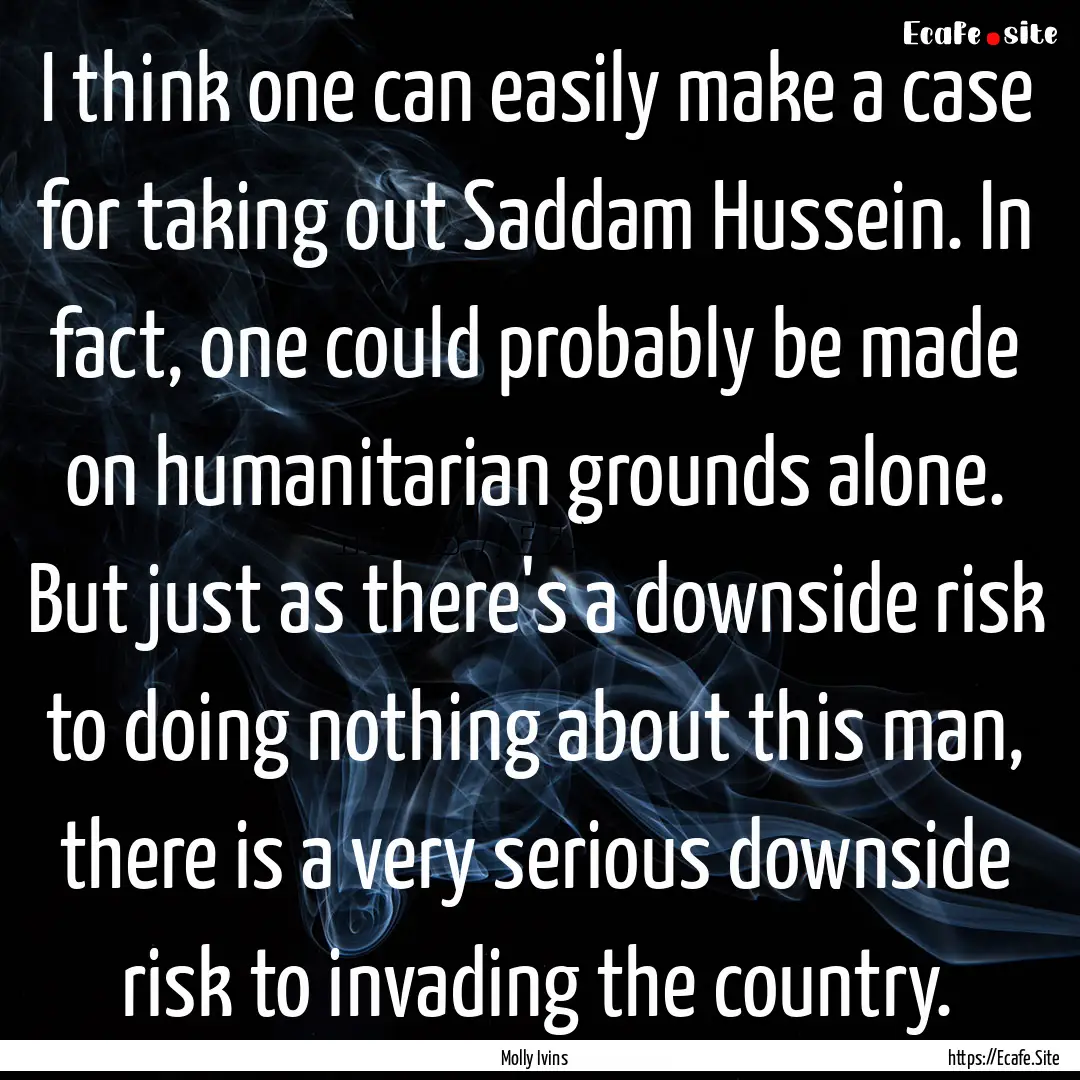 Ecafe.site

I think one can easily make a case for taking out Saddam Hussein. In fact, one could probably be made on humanitarian grounds alone. But just as there's a downside risk to doing nothing about this man, there is a very serious downside risk to invading the country.

Molly Ivins

https://Ecafe.Site